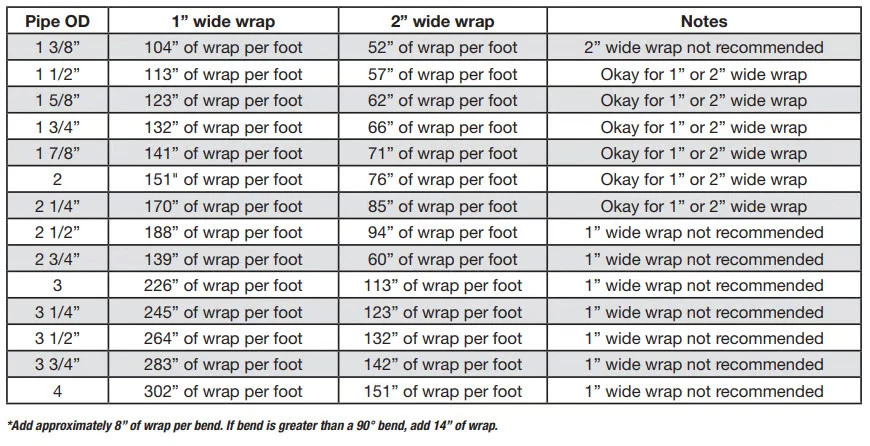 | Pipe OD | 1” wide wrap | 2” wide wrap | Notes |
|---|---|---|---|
| 1 3/8” | 104” of wrap per foot | 52” of wrap per foot | 2” wide wrap not recommended |
| 1 1/2” | 113” of wrap per foot | 57” of wrap per foot | Okay for 1” or 2” wide wrap |
| 1 5/8” | 123” of wrap per foot | 62” of wrap per foot | Okay for 1” or 2” wide wrap |
| 1 3/4” | 132” of wrap per foot | 66” of wrap per foot | Okay for 1” or 2” wide wrap |
| 1 7/8” | 141” of wrap per foot | 71” of wrap per foot | Okay for 1” or 2” wide wrap |
| 2 | 151" of wrap per foot | 76” of wrap per foot | Okay for 1” or 2” wide wrap |
| 2 1/4” | 170” of wrap per foot | 85” of wrap per foot | Okay for 1” or 2” wide wrap |
| 2 1/2” | 188” of wrap per foot | 94” of wrap per foot | 1” wide wrap not recommended |
| 2 3/4” | 139” of wrap per foot | 60” of wrap per foot | 1” wide wrap not recommended |
| 3 | 226” of wrap per foot | 113” of wrap per foot | 1” wide wrap not recommended |
| 3 1/4” | 245” of wrap per foot | 123” of wrap per foot | 1” wide wrap not recommended |
| 3 1/2” | 264” of wrap per foot | 132” of wrap per foot | 1” wide wrap not recommended |
| 3 3/4” | 283” of wrap per foot | 142” of wrap per foot | 1” wide wrap not recommended |
| 4 | 302” of wrap per foot | 151” of wrap per foot | 1” wide wrap not recommended |

*Add approximately 8” of wrap per bend. If bend is greater than a 90° bend, add 14” of wrap.